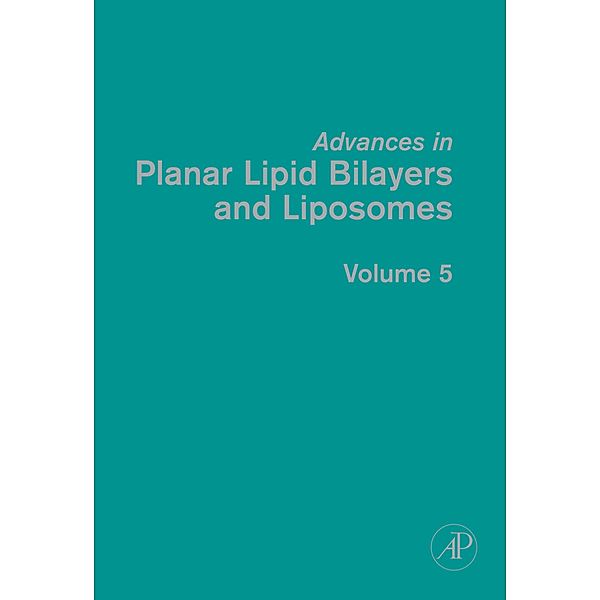 Advances in
Planar Lipid Bilayers and Liposomes

Volume 5

AP